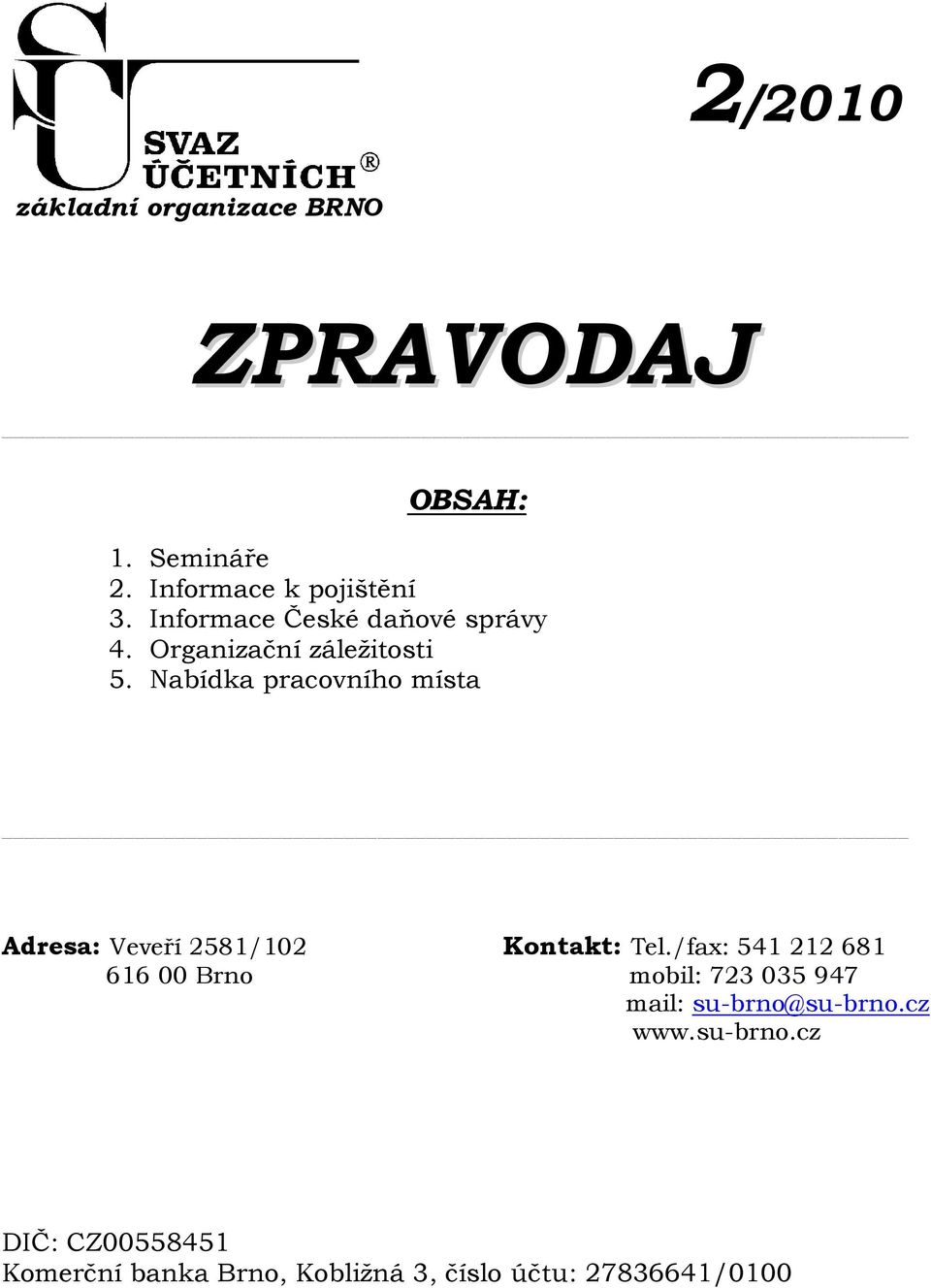 SVAZ
ÚČETNÍCH ®
základní organizace BRNO

2/2010

ZPRAVODAJ

OBSAH:

1. Semináře
2. Informace k pojištění
3. Informace České daňové správy
4. Organizační záležitosti
5. Nabídka pracovního místa

Adresa: Veveří 2581/102
616 00 Brno

Kontakt: Tel./fax: 541 212 681
mobil: 723 035 947
mail: su-brno@su-brno.cz
www.su-brno.cz

DIČ: CZ00558451
Komerční banka Brno, Kobližná 3, číslo účtu: 27836641/0100